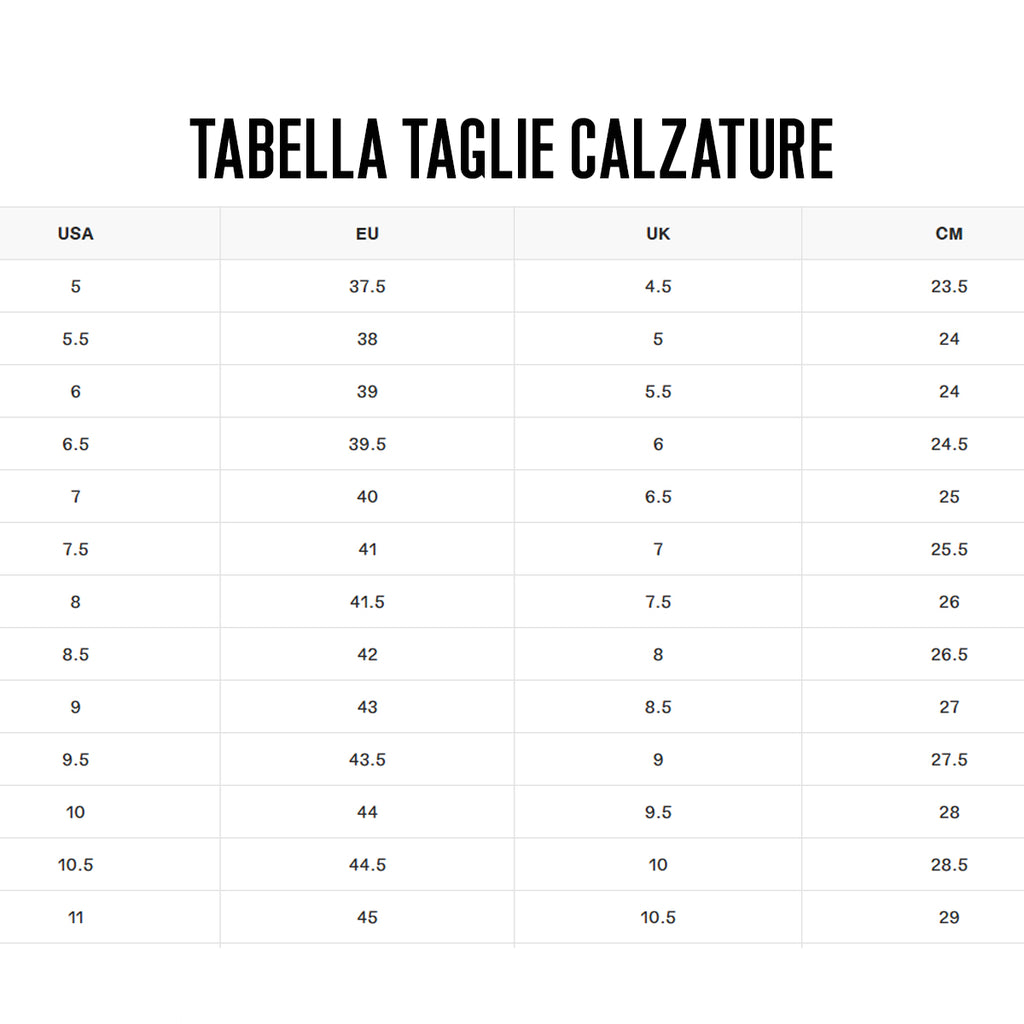 TABELLA TAGLIE CALZATURE

| USA | EU | UK | CM |
|---|---|---|---|
| 5 | 37.5 | 4.5 | 23.5 |
| 5.5 | 38 | 5 | 24 |
| 6 | 39 | 5.5 | 24 |
| 6.5 | 39.5 | 6 | 24.5 |
| 7 | 40 | 6.5 | 25 |
| 7.5 | 41 | 7 | 25.5 |
| 8 | 41.5 | 7.5 | 26 |
| 8.5 | 42 | 8 | 26.5 |
| 9 | 43 | 8.5 | 27 |
| 9.5 | 43.5 | 9 | 27.5 |
| 10 | 44 | 9.5 | 28 |
| 10.5 | 44.5 | 10 | 28.5 |
| 11 | 45 | 10.5 | 29 |